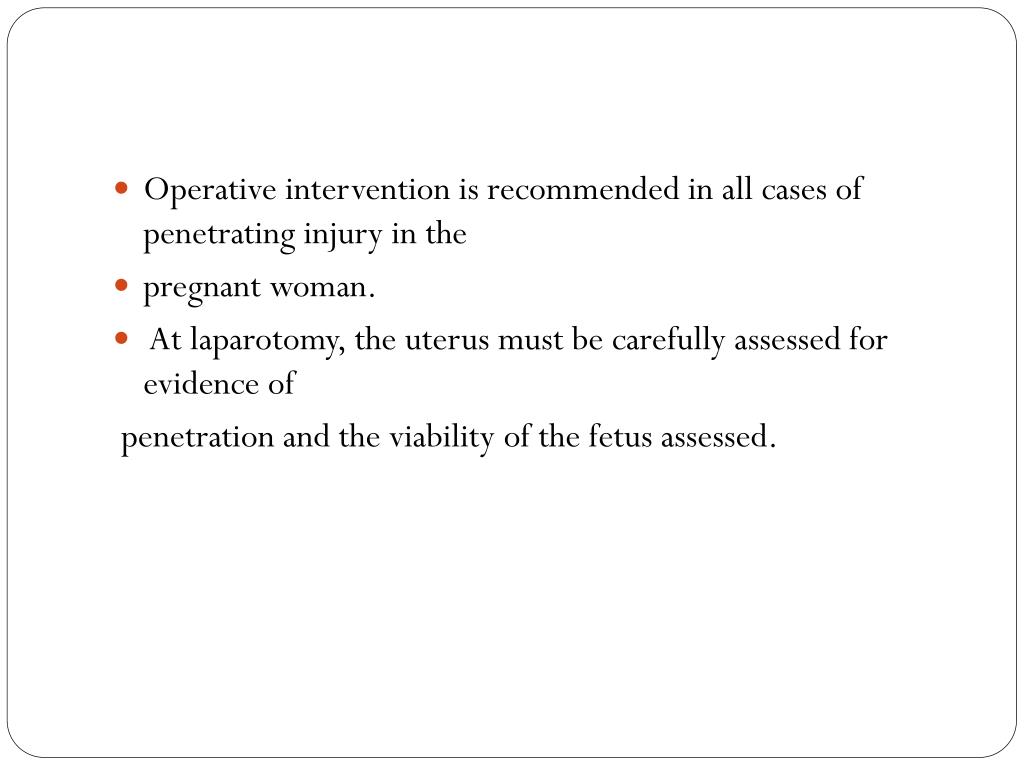 • Operative intervention is recommended in all cases of penetrating injury in the

• pregnant woman.

• At laparotomy, the uterus must be carefully assessed for evidence of

penetration and the viability of the fetus assessed.